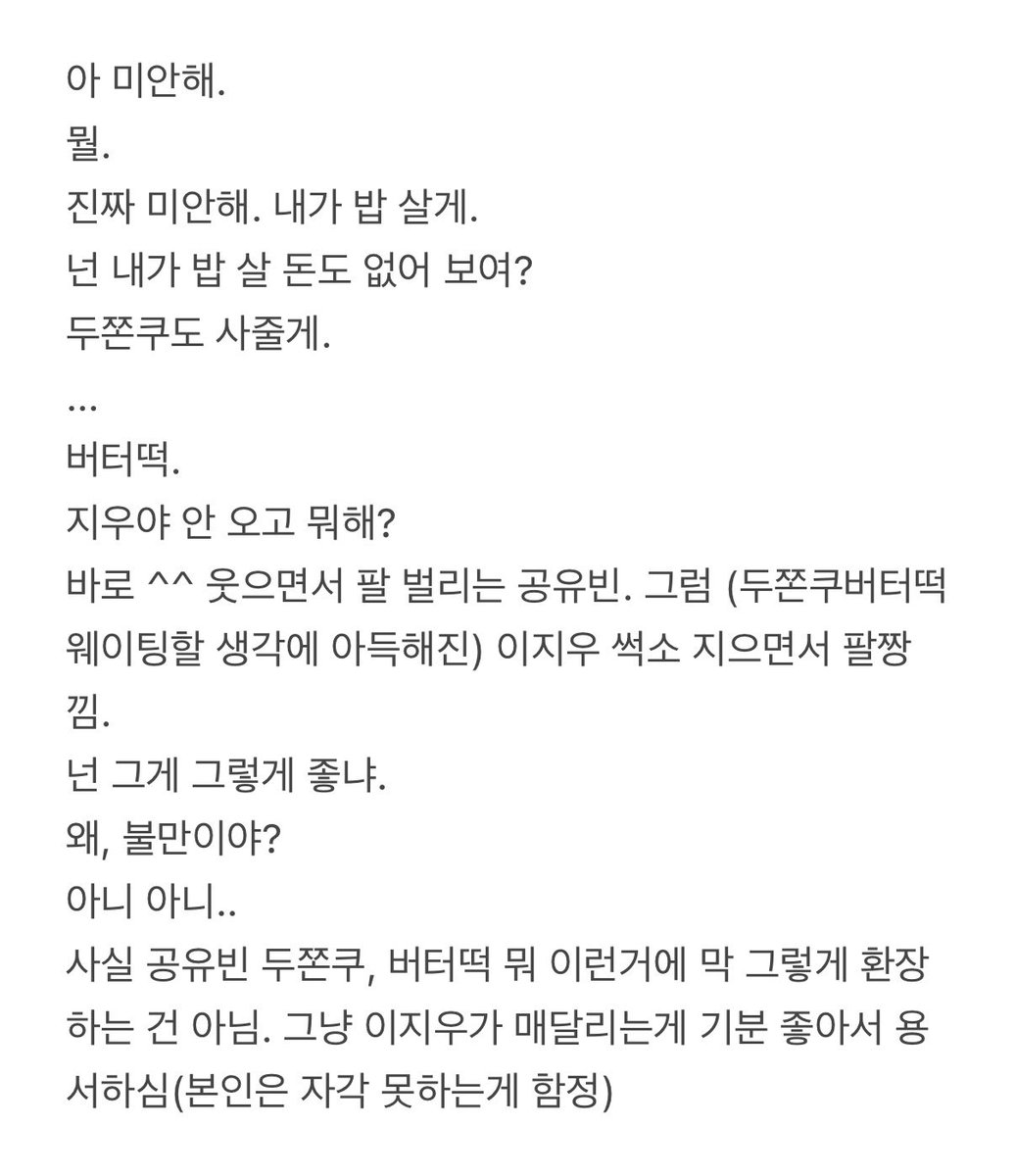 아 미안해.
뭘.
진짜 미안해. 내가 밥 살게.
넌 내가 밥 살 돈도 없어 보여?
두쫀쿠도 사줄게.
...
버터떡.
지우야 안 오고 뭐해?
바로 ^^ 웃으면서 팔 벌리는 공유빈. 그럼 (두쫀쿠버터떡 웨이팅할 생각에 아득해진) 이지우 썩소 지으면서 팔짱 낌.
넌 그게 그렇게 좋냐.
왜, 불만이야?
아니 아니..
사실 공유빈 두쫀쿠, 버터떡 뭐 이런거에 막 그렇게 환장하는 건 아님. 그냥 이지우가 매달리는게 기분 좋아서 용서하심(본인은 자각 못하는게 함정)